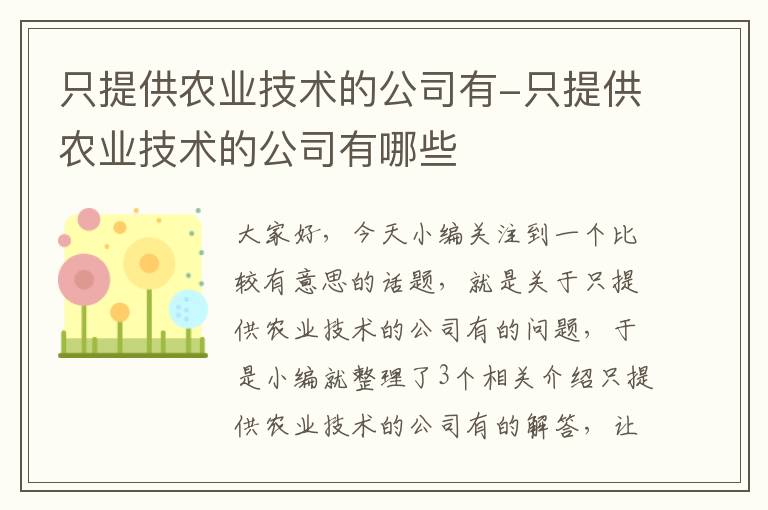 只提供农业技术的公司有-只提供农业技术的公司有哪些

大家好，今天小编关注到一个比较有意思的话题，就是关于只提供农业技术的公司有的问题，于是小编就整理了3个相关介绍只提供农业技术的公司有的解答，让